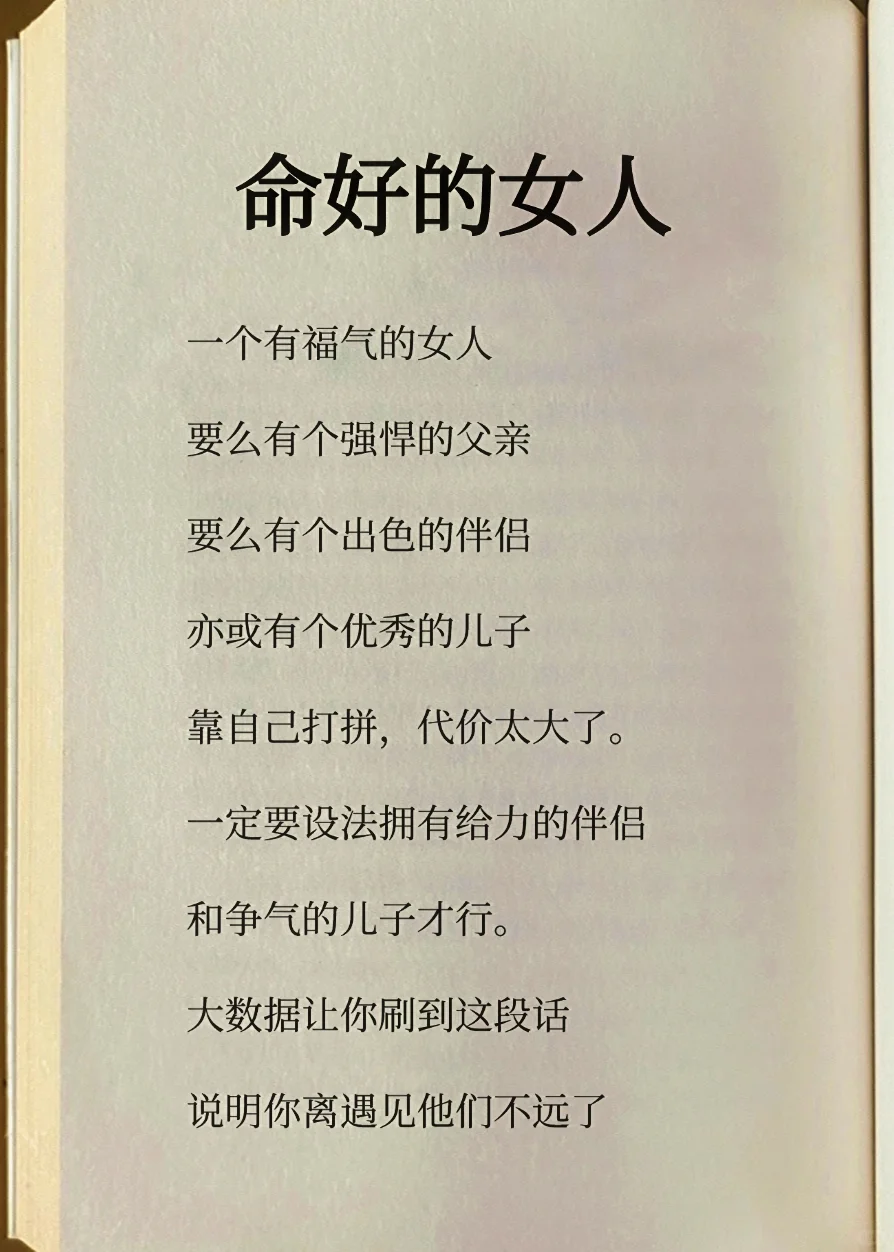 命好的女人

一个有福气的女人

要么有个强悍的父亲

要么有个出色的伴侣

亦或有个优秀的儿子

靠自己打拼，代价太大了。

一定要设法拥有给力的伴侣

和争气的儿子才行。

大数据让你刷到这段话

说明你离遇见他们不远了